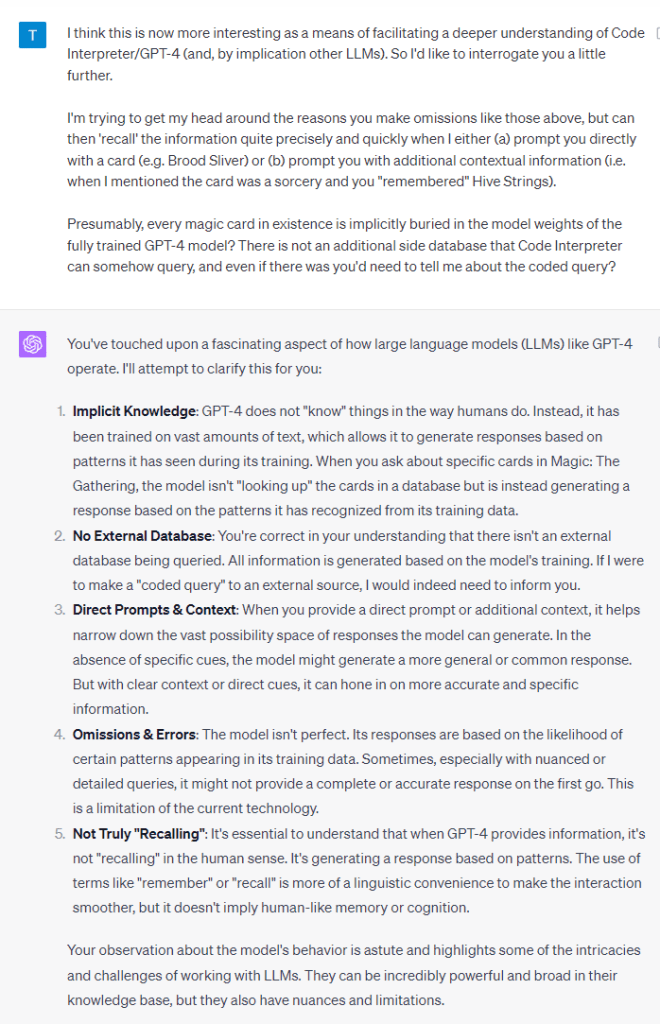 T

I think this is now more interesting as a means of facilitating a deeper understanding of Code Interpreter/GPT-4 (and, by implication other LLMs). So I'd like to interrogate you a little further.

I'm trying to get my head around the reasons you make omissions like those above, but can then 'recall' the information quite precisely and quickly when I either (a) prompt you directly with a card (e.g. Brood Sliver) or (b) prompt you with additional contextual information (i.e. when I mentioned the card was a sorcery and you "remembered" Hive Strings).

Presumably, every magic card in existence is implicitly buried in the model weights of the fully trained GPT-4 model? There is not an additional side database that Code Interpreter can somehow query, and even if there was you'd need to tell me about the coded query?

You've touched upon a fascinating aspect of how large language models (LLMs) like GPT-4 operate. I'll attempt to clarify this for you:

1. **Implicit Knowledge**: GPT-4 does not "know" things in the way humans do. Instead, it has been trained on vast amounts of text, which allows it to generate responses based on patterns it has seen during its training. When you ask about specific cards in Magic: The Gathering, the model isn't "looking up" the cards in a database but is instead generating a response based on the patterns it has recognized from its training data.
2. **No External Database**: You're correct in your understanding that there isn't an external database being queried. All information is generated based on the model's training. If I were to make a "coded query" to an external source, I would indeed need to inform you.
3. **Direct Prompts & Context**: When you provide a direct prompt or additional context, it helps narrow down the vast possibility space of responses the model can generate. In the absence of specific cues, the model might generate a more general or common response. But with clear context or direct cues, it can hone in on more accurate and specific information.
4. **Omissions & Errors**: The model isn't perfect. Its responses are based on the likelihood of certain patterns appearing in its training data. Sometimes, especially with nuanced or detailed queries, it might not provide a complete or accurate response on the first go. This is a limitation of the current technology.
5. **Not Truly "Recalling"**: It's essential to understand that when GPT-4 provides information, it's not "recalling" in the human sense. It's generating a response based on patterns. The use of terms like "remember" or "recall" is more of a linguistic convenience to make the interaction smoother, but it doesn't imply human-like memory or cognition.

Your observation about the model's behavior is astute and highlights some of the intricacies and challenges of working with LLMs. They can be incredibly powerful and broad in their knowledge base, but they also have nuances and limitations.